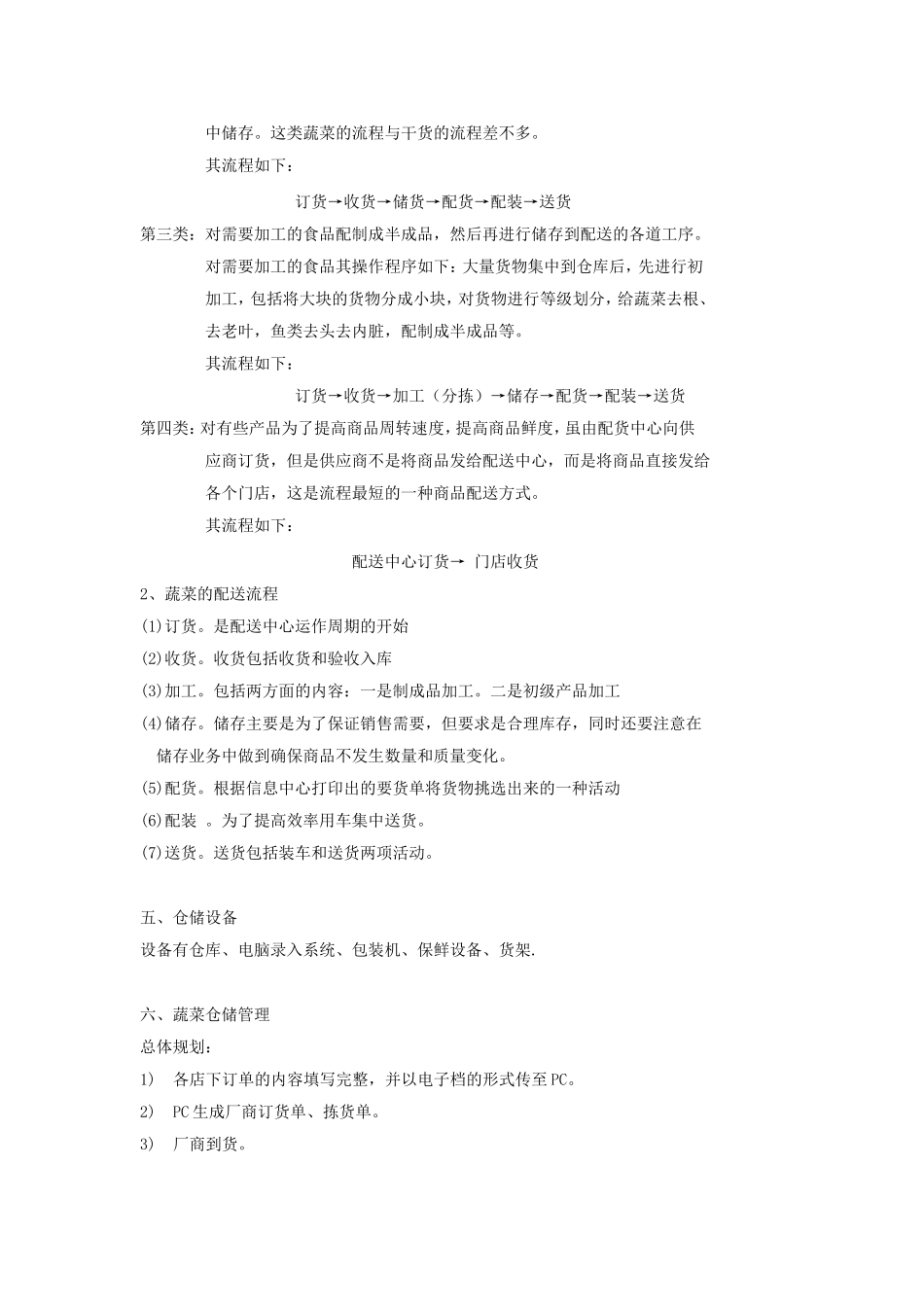 中储存。这类蔬菜的流程与干货的流程差不多。

其流程如下：

订货→收货→储货→配货→配装→送货

第三类：对需要加工的食品配制成半成品，然后再进行储存到配送的各道工序。对需要加工的食品其操作程序如下：大量货物集中到仓库后，先进行初加工，包括将大块的货物分成小块，对货物进行等级划分，给蔬菜去根、去老叶，鱼类去头去内脏，配制成半成品等。

其流程如下：

订货→收货→加工（分拣）→储存→配货→配装→送货

第四类：对有些产品为了提高商品周转速度，提高商品鲜度，虽由配货中心向供应商订货，但是供应商不是将商品发给配送中心，而是将商品直接发给各个门店，这是流程最短的一种商品配送方式。

其流程如下：

配送中心订货→ 门店收货

2、蔬菜的配送流程

(1)订货。是配送中心运作周期的开始

(2)收货。收货包括收货和验收入库

(3)加工。包括两方面的内容：一是制成品加工。二是初级产品加工

(4)储存。储存主要是为了保证销售需要，但要求是合理库存，同时还要注意在储存业务中做到确保商品不发生数量和质量变化。

(5)配货。根据信息中心打印出的要货单将货物挑选出来的一种活动

(6)配装 。为了提高效率用车集中送货。

(7)送货。送货包括装车和送货两项活动。

五、仓储设备

设备有仓库、电脑录入系统、包装机、保鲜设备、货架.

六、蔬菜仓储管理

总体规划：

1) 各店下订单的内容填写完整，并以电子档的形式传至PC。

2) PC生成厂商订货单、拣货单。

3) 厂商到货。